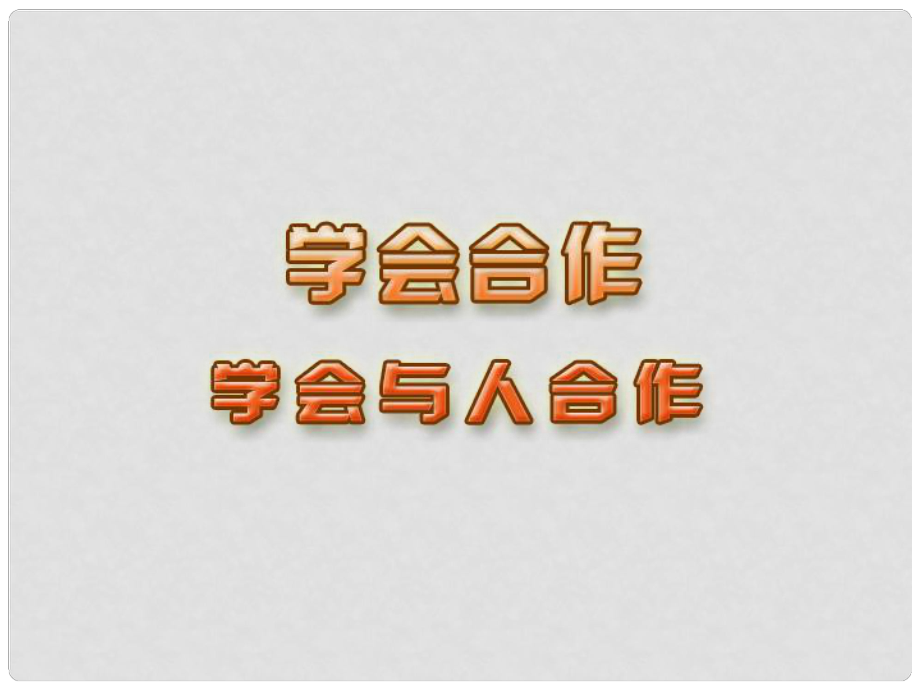 学会合作

学会与人合作